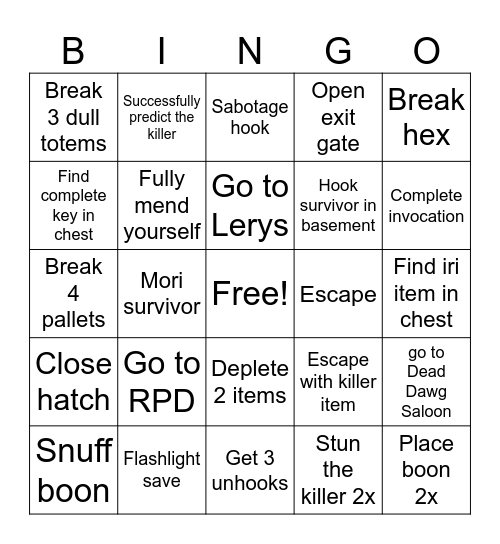 | B | I | N | G | O |
|---|---|---|---|---|
| Break 3 dull totems | Successfully predict the killer | Sabotage hook | Open exit gate | Break hex |
| Find complete key in chest | Fully mend yourself | Go to Lerys | Hook survivor in basement | Complete invocation |
| Break 4 pallets | Mori survivor | Free! | Escape | Find iri item in chest |
| Close hatch | Go to RPD | Deplete 2 items | Escape with killer item | go to Dead Dawg Saloon |
| Snuff boon | Flashlight save | Get 3 unhooks | Stun the killer 2x | Place boon 2x |